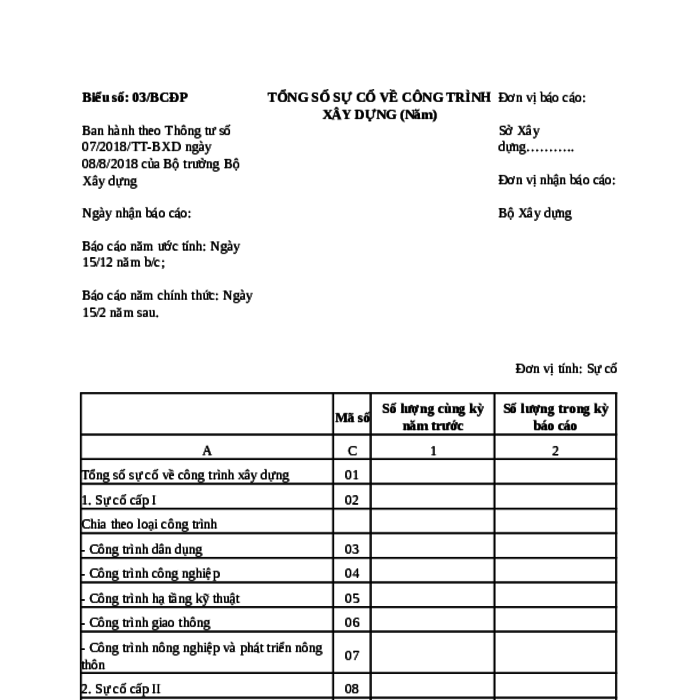 Biểu số: 03/BCĐP

Ban hành theo Thông tư số 07/2018/TT-BXD ngày 08/8/2018 của Bộ trưởng Bộ Xây dựng

Ngày nhận báo cáo:

Báo cáo năm ước tính: Ngày 15/12 năm b/c;

Báo cáo năm chính thức: Ngày 15/2 năm sau.

TỔNG SỐ SỰ CỐ VỀ CÔNG TRÌNH XÂY DỰNG (Năm)

Đơn vị báo cáo:

Sở Xây dựng………..

Đơn vị nhận báo cáo:

Bộ Xây dựng

Đơn vị tính: Sự cố

| | Mã số | Số lượng cùng kỳ năm trước | Số lượng trong kỳ báo cáo |
|---|---|---|---|
| A | C | 1 | 2 |
| Tổng số sự cố về công trình xây dựng | 01 | | |
| 1. Sự cố cấp I | 02 | | |
| Chia theo loại công trình | | | |
| - Công trình dân dụng | 03 | | |
| - Công trình công nghiệp | 04 | | |
| - Công trình hạ tầng kỹ thuật | 05 | | |
| - Công trình giao thông | 06 | | |
| - Công trình nông nghiệp và phát triển nông thôn | 07 | | |
| 2. Sự cố cấp II | 08 | | |